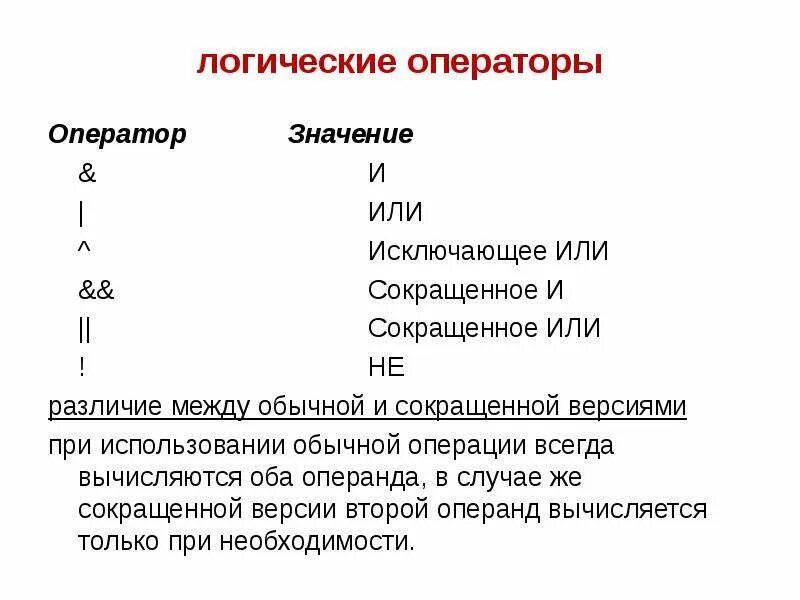 логические операторы

| Оператор | Значение |
|---|---|
| & | И |
| \| | ИЛИ |
| ^ | Исключающее ИЛИ |
| && | Сокращенное И |
| \|\| | Сокращенное ИЛИ |
| ! | НЕ |

различие между обычной и сокращенной версиями

при использовании обычной операции всегда вычисляются оба операнда, в случае же сокращенной версии второй операнд вычисляется только при необходимости.